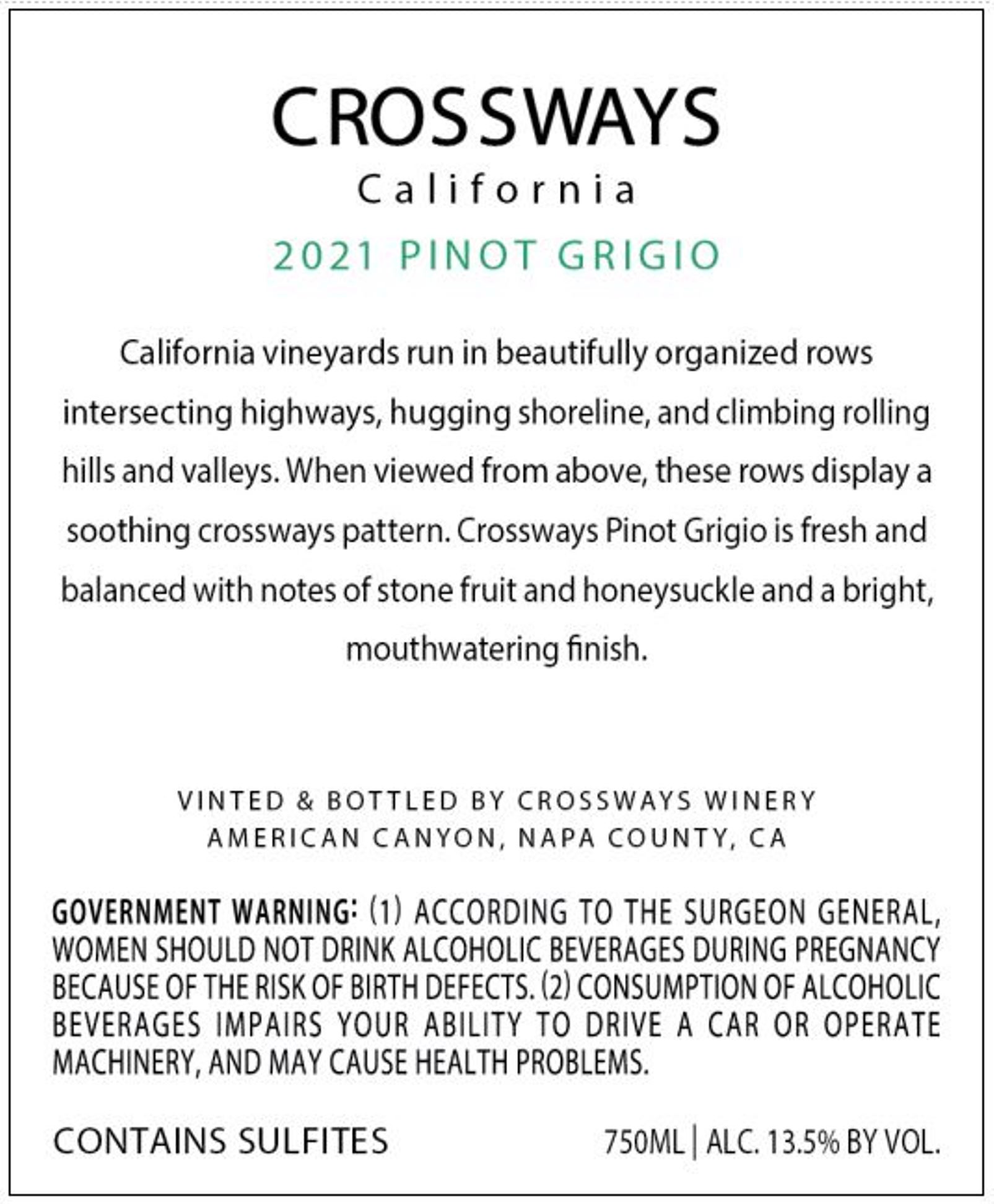 CROSSWAYS
California
2021 PINOT GRIGIO

California vineyards run in beautifully organized rows intersecting highways, hugging shoreline, and climbing rolling hills and valleys. When viewed from above, these rows display a soothing crossways pattern. Crossways Pinot Grigio is fresh and balanced with notes of stone fruit and honeysuckle and a bright, mouthwatering finish.

VINTED & BOTTLED BY CROSSWAYS WINERY
AMERICAN CANYON, NAPA COUNTY, CA

GOVERNMENT WARNING: (1) ACCORDING TO THE SURGEON GENERAL, WOMEN SHOULD NOT DRINK ALCOHOLIC BEVERAGES DURING PREGNANCY BECAUSE OF THE RISK OF BIRTH DEFECTS. (2) CONSUMPTION OF ALCOHOLIC BEVERAGES IMPAIRS YOUR ABILITY TO DRIVE A CAR OR OPERATE MACHINERY, AND MAY CAUSE HEALTH PROBLEMS.

CONTAINS SULFITES

750ML | ALC. 13.5% BY VOL.